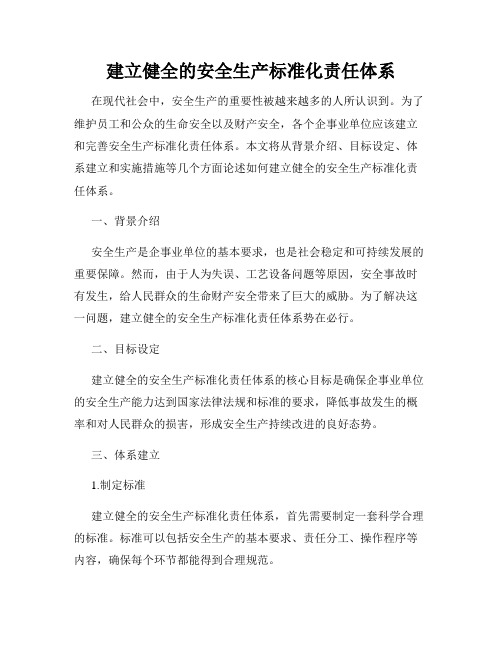 建立健全的安全生产标准化责任体系

在现代社会中，安全生产的重要性被越来越多的人所认识到。为了维护员工和公众的生命安全以及财产安全，各个企事业单位应该建立和完善安全生产标准化责任体系。本文将从背景介绍、目标设定、体系建立和实施措施等几个方面论述如何建立健全的安全生产标准化责任体系。

一、背景介绍

安全生产是企事业单位的基本要求，也是社会稳定和可持续发展的重要保障。然而，由于人为失误、工艺设备问题等原因，安全事故时有发生，给人民群众的生命财产安全带来了巨大的威胁。为了解决这一问题，建立健全的安全生产标准化责任体系势在必行。

二、目标设定

建立健全的安全生产标准化责任体系的核心目标是确保企事业单位的安全生产能力达到国家法律法规和标准的要求，降低事故发生的概率和对人民群众的损害，形成安全生产持续改进的良好态势。

三、体系建立

1.制定标准

建立健全的安全生产标准化责任体系，首先需要制定一套科学合理的标准。标准可以包括安全生产的基本要求、责任分工、操作程序等内容，确保每个环节都能得到合理规范。